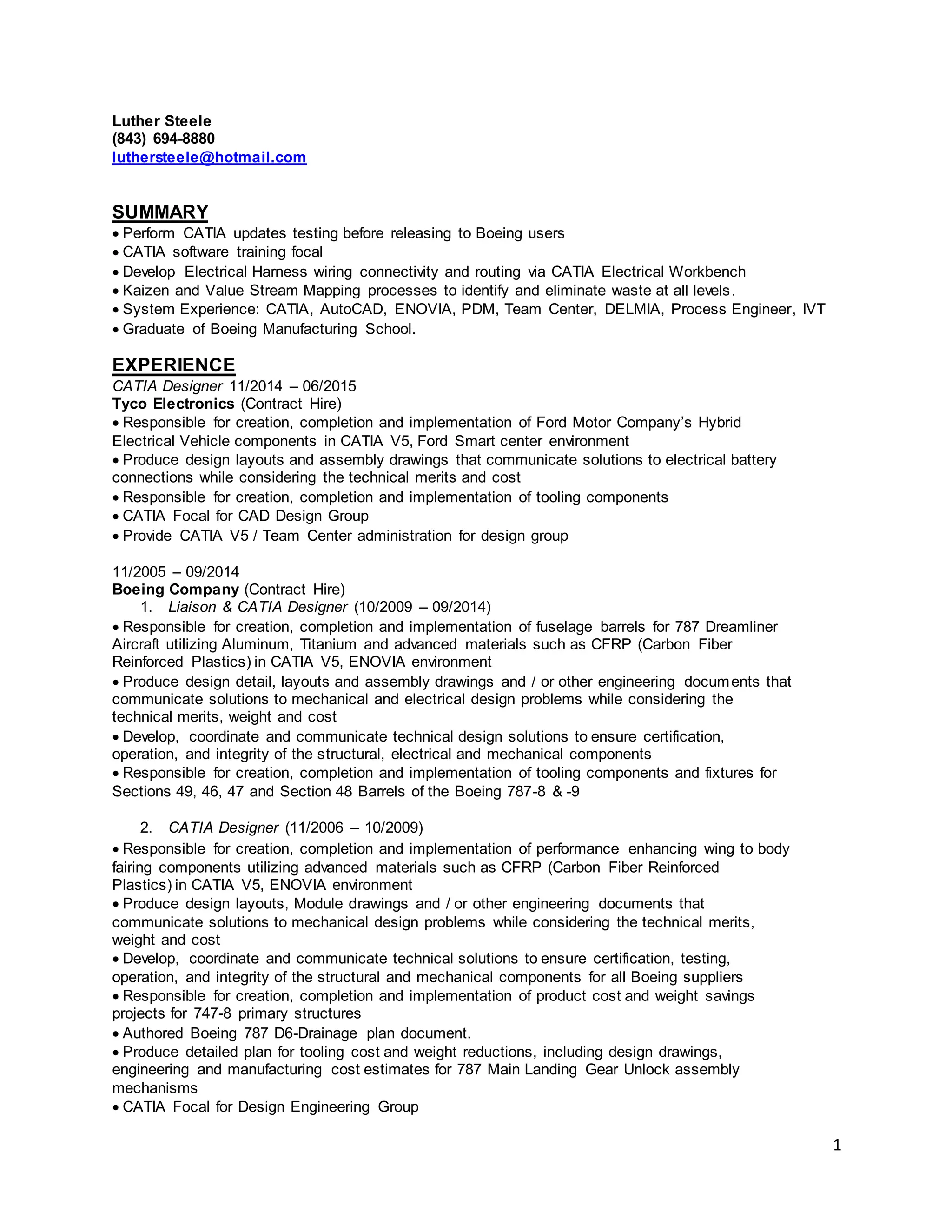 Luther Steele
(843) 694-8880
luthersteele@hotmail.com

SUMMARY
• Perform CATIA updates testing before releasing to Boeing users
• CATIA software training focal
• Develop Electrical Harness wiring connectivity and routing via CATIA Electrical Workbench
• Kaizen and Value Stream Mapping processes to identify and eliminate waste at all levels.
• System Experience: CATIA, AutoCAD, ENOVIA, PDM, Team Center, DELMIA, Process Engineer, IVT
• Graduate of Boeing Manufacturing School.

EXPERIENCE
CATIA Designer 11/2014 – 06/2015
Tyco Electronics (Contract Hire)
• Responsible for creation, completion and implementation of Ford Motor Company's Hybrid Electrical Vehicle components in CATIA V5, Ford Smart center environment
• Produce design layouts and assembly drawings that communicate solutions to electrical battery connections while considering the technical merits and cost
• Responsible for creation, completion and implementation of tooling components
• CATIA Focal for CAD Design Group
• Provide CATIA V5 / Team Center administration for design group

11/2005 – 09/2014
Boeing Company (Contract Hire)
1. Liaison & CATIA Designer (10/2009 – 09/2014)
• Responsible for creation, completion and implementation of fuselage barrels for 787 Dreamliner Aircraft utilizing Aluminum, Titanium and advanced materials such as CFRP (Carbon Fiber Reinforced Plastics) in CATIA V5, ENOVIA environment
• Produce design detail, layouts and assembly drawings and / or other engineering documents that communicate solutions to mechanical and electrical design problems while considering the technical merits, weight and cost
• Develop, coordinate and communicate technical design solutions to ensure certification, operation, and integrity of the structural, electrical and mechanical components
• Responsible for creation, completion and implementation of tooling components and fixtures for Sections 49, 46, 47 and Section 48 Barrels of the Boeing 787-8 & -9

2. CATIA Designer (11/2006 – 10/2009)
• Responsible for creation, completion and implementation of performance enhancing wing to body fairing components utilizing advanced materials such as CFRP (Carbon Fiber Reinforced Plastics) in CATIA V5, ENOVIA environment
• Produce design layouts, Module drawings and / or other engineering documents that communicate solutions to mechanical design problems while considering the technical merits, weight and cost
• Develop, coordinate and communicate technical solutions to ensure certification, testing, operation, and integrity of the structural and mechanical components for all Boeing suppliers
• Responsible for creation, completion and implementation of product cost and weight savings projects for 747-8 primary structures
• Authored Boeing 787 D6-Drainage plan document.
• Produce detailed plan for tooling cost and weight reductions, including design drawings, engineering and manufacturing cost estimates for 787 Main Landing Gear Unlock assembly mechanisms
• CATIA Focal for Design Engineering Group

1